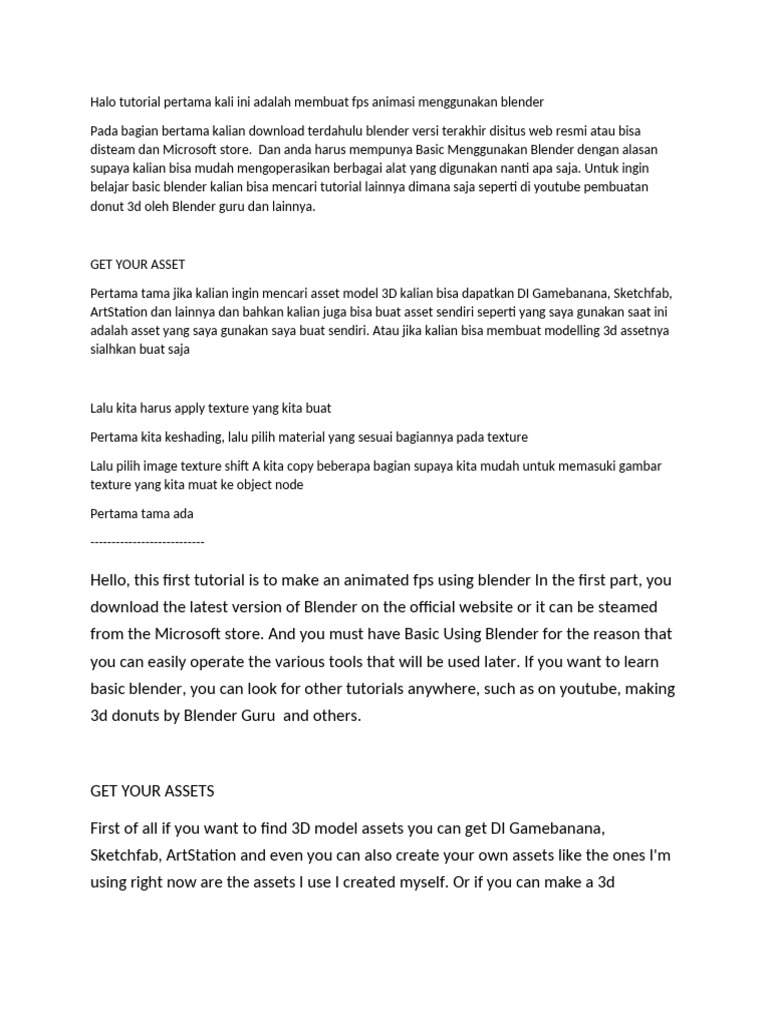 Halo tutorial pertama kali ini adalah membuat fps animasi menggunakan blender

Pada bagian bertama kalian download terdahulu blender versi terakhir disitus web resmi atau bisa disteam dan Microsoft store. Dan anda harus mempunya Basic Menggunakan Blender dengan alasan supaya kalian bisa mudah mengoperasikan berbagai alat yang digunakan nanti apa saja. Untuk ingin belajar basic blender kalian bisa mencari tutorial lainnya dimana saja seperti di youtube pembuatan donut 3d oleh Blender guru dan lainnya.

GET YOUR ASSET

Pertama tama jika kalian ingin mencari asset model 3D kalian bisa dapatkan DI Gamebanana, Sketchfab, ArtStation dan lainnya dan bahkan kalian juga bisa buat asset sendiri seperti yang saya gunakan saat ini adalah asset yang saya gunakan saya buat sendiri. Atau jika kalian bisa membuat modelling 3d assetnya sialhkan buat saja

Lalu kita harus apply texture yang kita buat

Pertama kita keshading, lalu pilih material yang sesuai bagiannya pada texture

Lalu pilih image texture shift A kita copy beberapa bagian supaya kita mudah untuk memasuki gambar texture yang kita muat ke object node

Pertama tama ada

---------------------------

Hello, this first tutorial is to make an animated fps using blender In the first part, you download the latest version of Blender on the official website or it can be steamed from the Microsoft store. And you must have Basic Using Blender for the reason that you can easily operate the various tools that will be used later. If you want to learn basic blender, you can look for other tutorials anywhere, such as on youtube, making 3d donuts by Blender Guru and others.

GET YOUR ASSETS

First of all if you want to find 3D model assets you can get DI Gamebanana, Sketchfab, ArtStation and even you can also create your own assets like the ones I'm using right now are the assets I use I created myself. Or if you can make a 3d